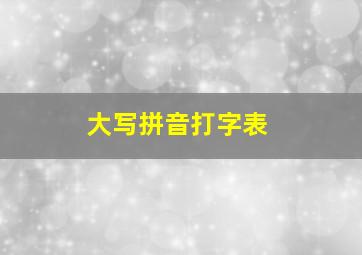 大写拼音打字表